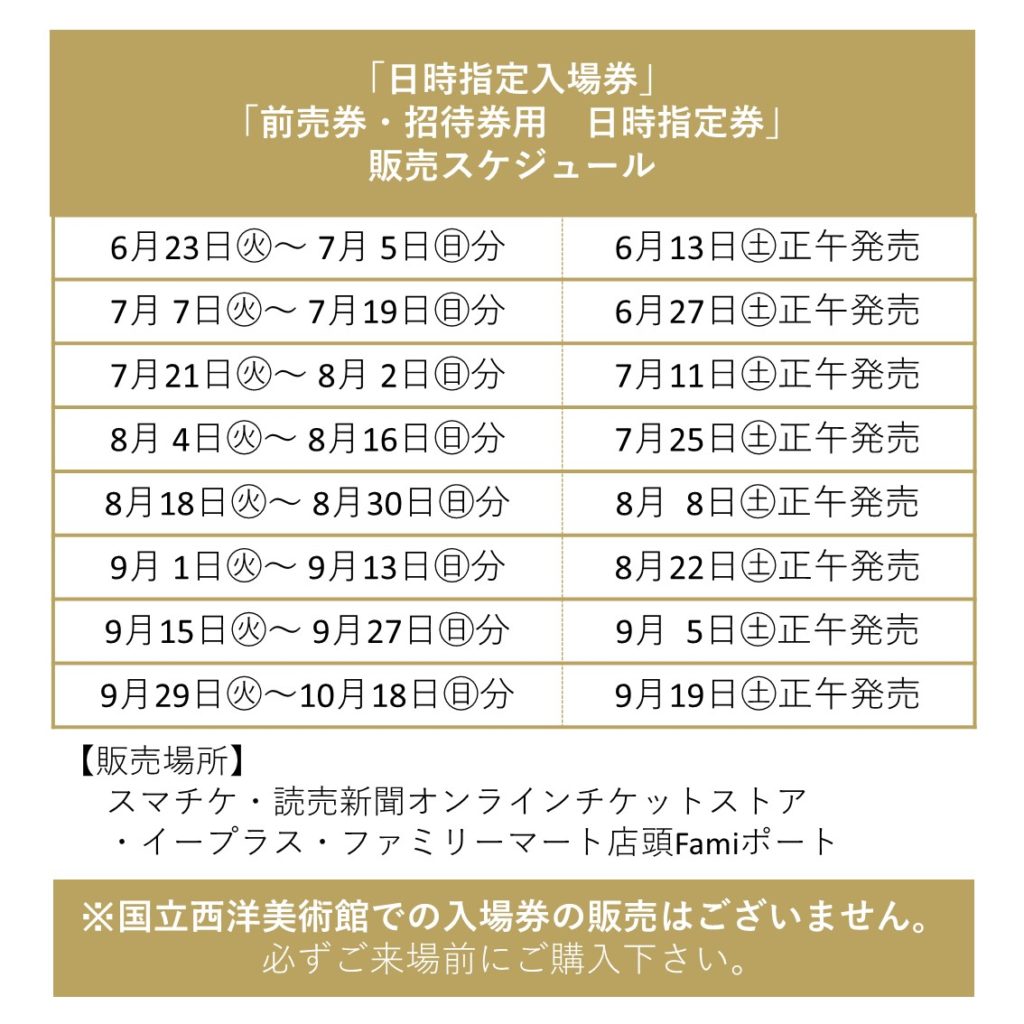 「日時指定入場券」
「前売券・招待券用　日時指定券」
販売スケジュール

| 6月23日㊋～ 7月 5日㊐分 | 6月13日㊏正午発売 |
|---|---|
| 7月 7日㊋～ 7月19日㊐分 | 6月27日㊏正午発売 |
| 7月21日㊋～ 8月 2日㊐分 | 7月11日㊏正午発売 |
| 8月 4日㊋～ 8月16日㊐分 | 7月25日㊏正午発売 |
| 8月18日㊋～ 8月30日㊐分 | 8月 8日㊏正午発売 |
| 9月 1日㊋～ 9月13日㊐分 | 8月22日㊏正午発売 |
| 9月15日㊋～ 9月27日㊐分 | 9月 5日㊏正午発売 |
| 9月29日㊋～10月18日㊐分 | 9月19日㊏正午発売 |

【販売場所】
スマチケ・読売新聞オンラインチケットストア
・イープラス・ファミリーマート店頭Famiポート

※国立西洋美術館での入場券の販売はございません。
必ずご来場前にご購入下さい。